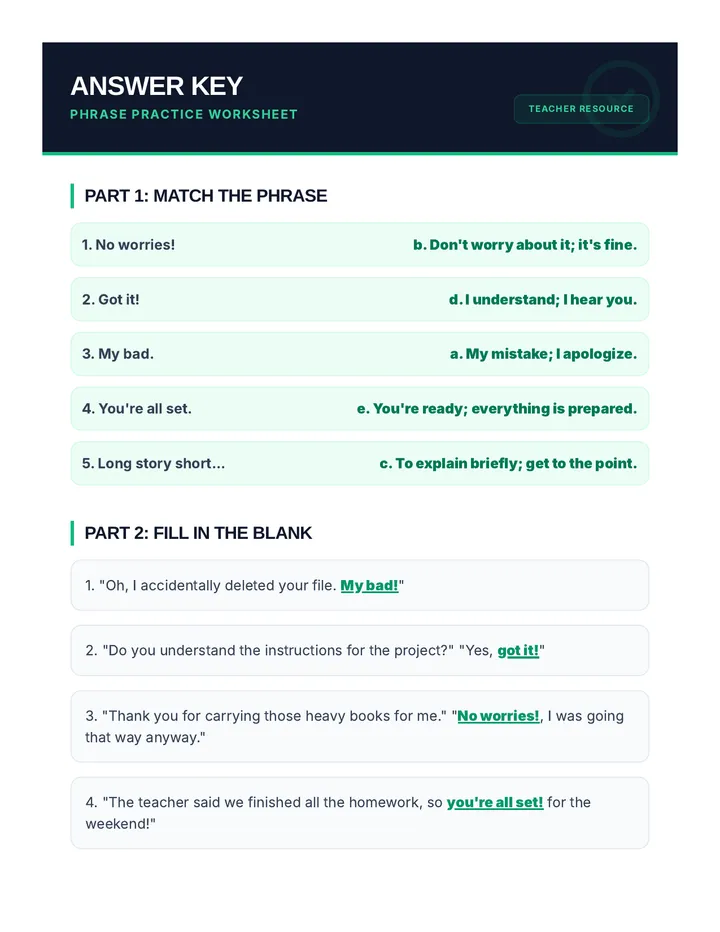 ANSWER KEY
PHRASE PRACTICE WORKSHEET

TEACHER RESOURCE

PART 1: MATCH THE PHRASE

1. No worries! b. Don't worry about it; it's fine.

2. Got it! d. I understand; I hear you.

3. My bad. a. My mistake; I apologize.

4. You're all set. e. You're ready; everything is prepared.

5. Long story short... c. To explain briefly; get to the point.

PART 2: FILL IN THE BLANK

1. "Oh, I accidentally deleted your file. My bad!"

2. "Do you understand the instructions for the project?" "Yes, got it!"

3. "Thank you for carrying those heavy books for me." "No worries!, I was going that way anyway."

4. "The teacher said we finished all the homework, so you're all set! for the weekend!"